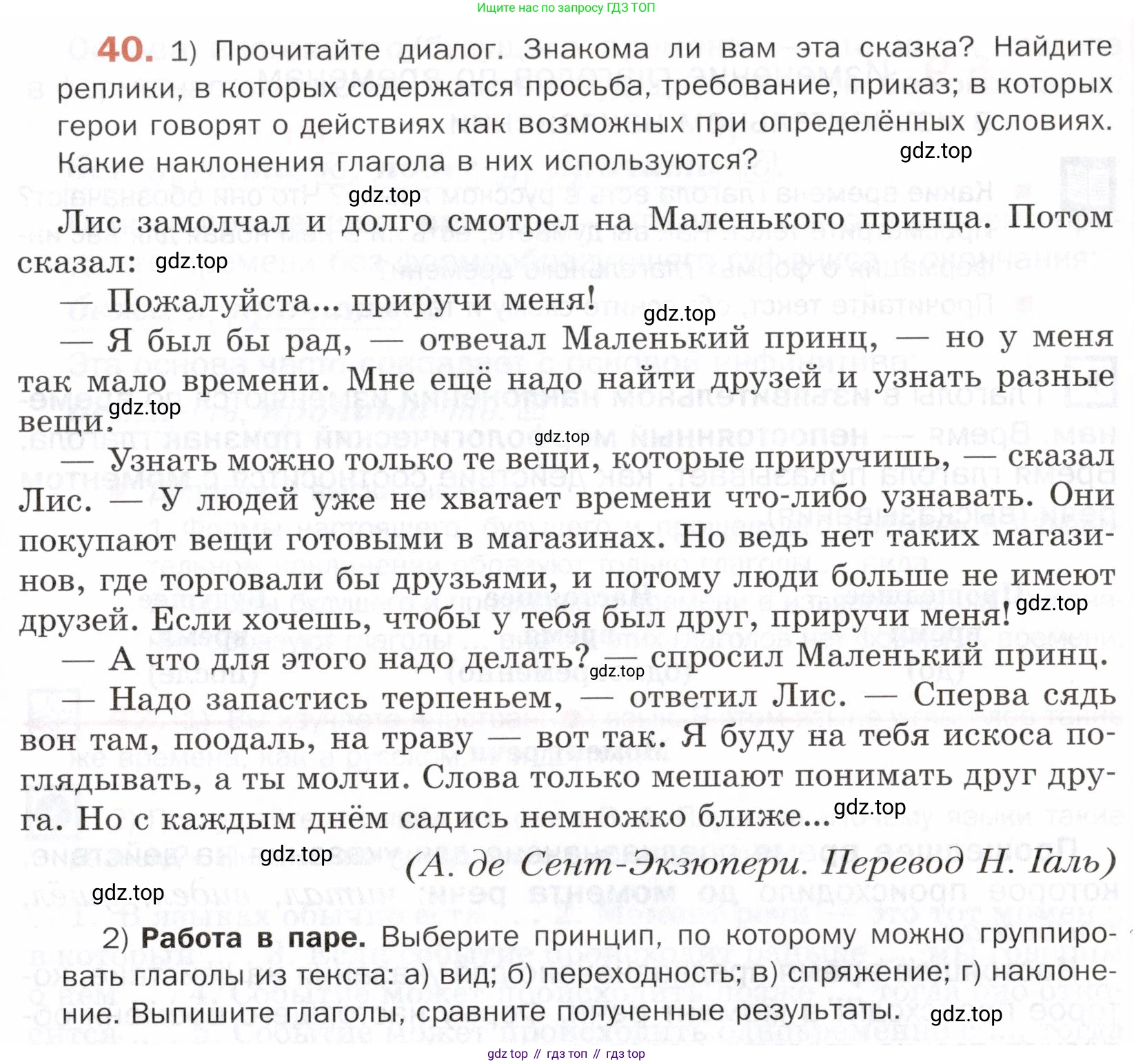 Ищите нас по запросу ГДЗ ТОП

40. 1) Прочитайте диалог. Знакома ли вам эта сказка? Найдите реплики, в которых содержатся просьба, требование, приказ; в которых герои говорят о действиях как возможных при определённых условиях. Какие наклонения глагола в них используются?

gdz.top

gdz.top

Лис замолчал и долго смотрел на Маленького принца. Потом сказал: gdz.top

— Пожалуйста... приручи меня!

gdz.top

— Я был бы рад, — отвечал Маленький принц, — но у меня так мало времени. Мне ещё надо найти друзей и узнать разные вещи. gdz.top

gdz.top

— Узнать можно только те вещи, которые приручишь, — сказал Лис. — У людей уже не хватает времени что-либо узнавать. Они покупают вещи готовыми в магазинах. Но ведь нет таких магазинов, где торговали бы друзьями, и потому люди больше не имеют друзей. Если хочешь, чтобы у тебя был друг, приручи меня! gdz.top

— А что для этого надо делать? — спросил Маленький принц. gdz.top

— Надо запастись терпеньем, — ответил Лис. — Сперва сядь вон там, поодаль, на траву — вот так. Я буду на тебя искоса поглядывать, а ты молчи. Слова только мешают понимать друг друга. Но с каждым днём садись немножко ближе... gdz.top

gdz.top

(А. де Сент-Экзюпери. Перевод Н. Галь)

gdz.top

2) Работа в паре. Выберите принцип, по которому можно группировать глаголы из текста: а) вид; б) переходность; в) спряжение; г) наклонение. Выпишите глаголы, сравните полученные результаты. gdz.top

gdz top // гдз топ // гдз top